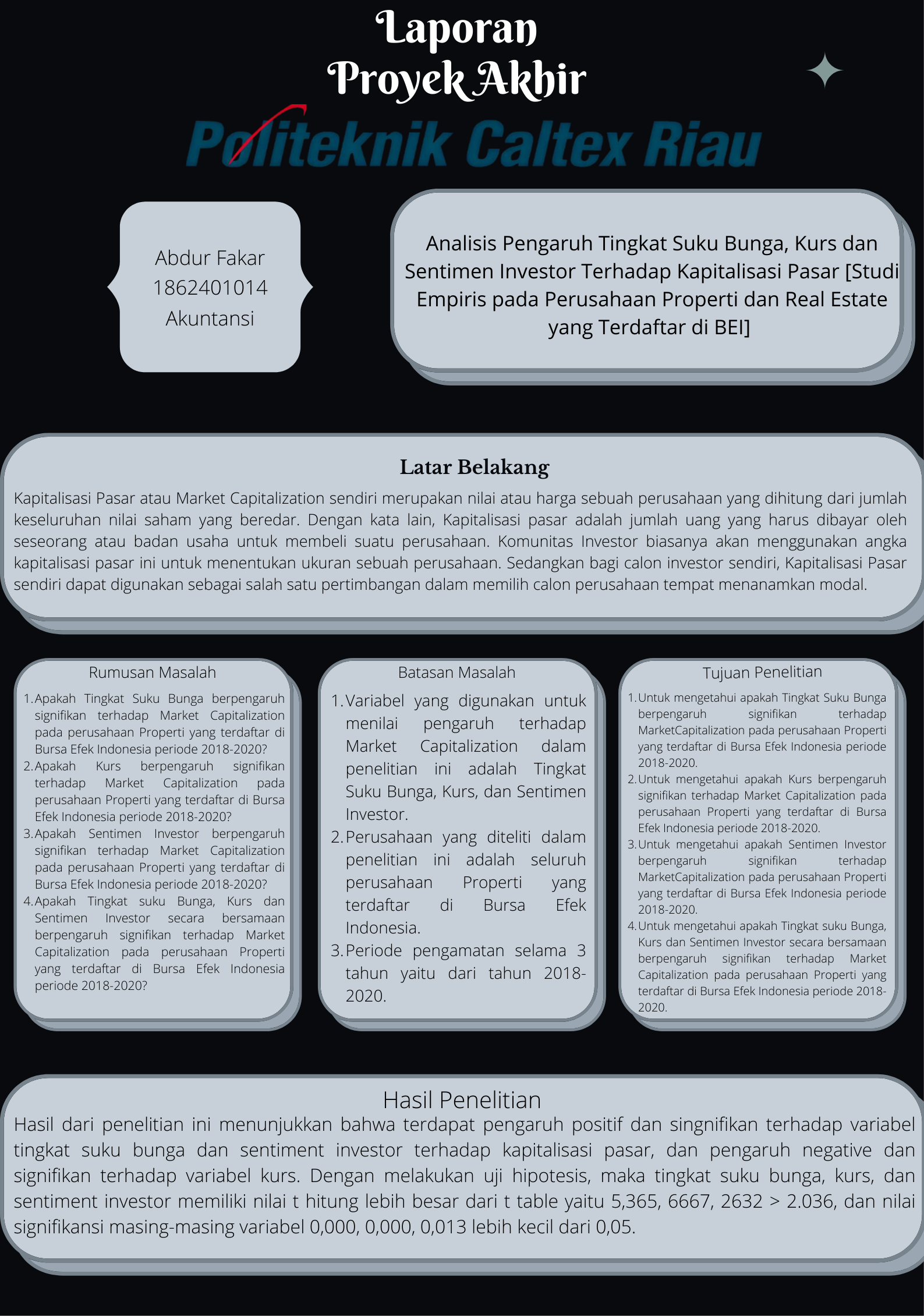 Laporan
Proyek Akhir

Politeknik Caltex Riau

Abdur Fakar
1862401014
Akuntansi

Analisis Pengaruh Tingkat Suku Bunga, Kurs dan Sentimen Investor Terhadap Kapitalisasi Pasar [Studi Empiris pada Perusahaan Properti dan Real Estate yang Terdaftar di BEI]

Latar Belakang

Kapitalisasi Pasar atau Market Capitalization sendiri merupakan nilai atau harga sebuah perusahaan yang dihitung dari jumlah keseluruhan nilai saham yang beredar. Dengan kata lain, Kapitalisasi pasar adalah jumlah uang yang harus dibayar oleh seseorang atau badan usaha untuk membeli suatu perusahaan. Komunitas Investor biasanya akan menggunakan angka kapitalisasi pasar ini untuk menentukan ukuran sebuah perusahaan. Sedangkan bagi calon investor sendiri, Kapitalisasi Pasar sendiri dapat digunakan sebagai salah satu pertimbangan dalam memilih calon perusahaan tempat menanamkan modal.

Rumusan Masalah

1. Apakah Tingkat Suku Bunga berpengaruh signifikan terhadap Market Capitalization pada perusahaan Properti yang terdaftar di Bursa Efek Indonesia periode 2018-2020?
2. Apakah Kurs berpengaruh signifikan terhadap Market Capitalization pada perusahaan Properti yang terdaftar di Bursa Efek Indonesia periode 2018-2020?
3. Apakah Sentimen Investor berpengaruh signifikan terhadap Market Capitalization pada perusahaan Properti yang terdaftar di Bursa Efek Indonesia periode 2018-2020?
4. Apakah Tingkat suku Bunga, Kurs dan Sentimen Investor secara bersamaan berpengaruh signifikan terhadap Market Capitalization pada perusahaan Properti yang terdaftar di Bursa Efek Indonesia periode 2018-2020?

Batasan Masalah

1. Variabel yang digunakan untuk menilai pengaruh terhadap Market Capitalization dalam penelitian ini adalah Tingkat Suku Bunga, Kurs, dan Sentimen Investor.
2. Perusahaan yang diteliti dalam penelitian ini adalah seluruh perusahaan Properti yang terdaftar di Bursa Efek Indonesia.
3. Periode pengamatan selama 3 tahun yaitu dari tahun 2018-2020.

Tujuan Penelitian

1. Untuk mengetahui apakah Tingkat Suku Bunga berpengaruh signifikan terhadap MarketCapitalization pada perusahaan Properti yang terdaftar di Bursa Efek Indonesia periode 2018-2020.
2. Untuk mengetahui apakah Kurs berpengaruh signifikan terhadap Market Capitalization pada perusahaan Properti yang terdaftar di Bursa Efek Indonesia periode 2018-2020.
3. Untuk mengetahui apakah Sentimen Investor berpengaruh signifikan terhadap MarketCapitalization pada perusahaan Properti yang terdaftar di Bursa Efek Indonesia periode 2018-2020.
4. Untuk mengetahui apakah Tingkat suku Bunga, Kurs dan Sentimen Investor secara bersamaan berpengaruh signifikan terhadap Market Capitalization pada perusahaan Properti yang terdaftar di Bursa Efek Indonesia periode 2018-2020.

Hasil Penelitian

Hasil dari penelitian ini menunjukkan bahwa terdapat pengaruh positif dan singnifikan terhadap variabel tingkat suku bunga dan sentiment investor terhadap kapitalisasi pasar, dan pengaruh negative dan signifikan terhadap variabel kurs. Dengan melakukan uji hipotesis, maka tingkat suku bunga, kurs, dan sentiment investor memiliki nilai t hitung lebih besar dari t table yaitu 5,365, 6667, 2632 > 2.036, dan nilai signifikansi masing-masing variabel 0,000, 0,000, 0,013 lebih kecil dari 0,05.